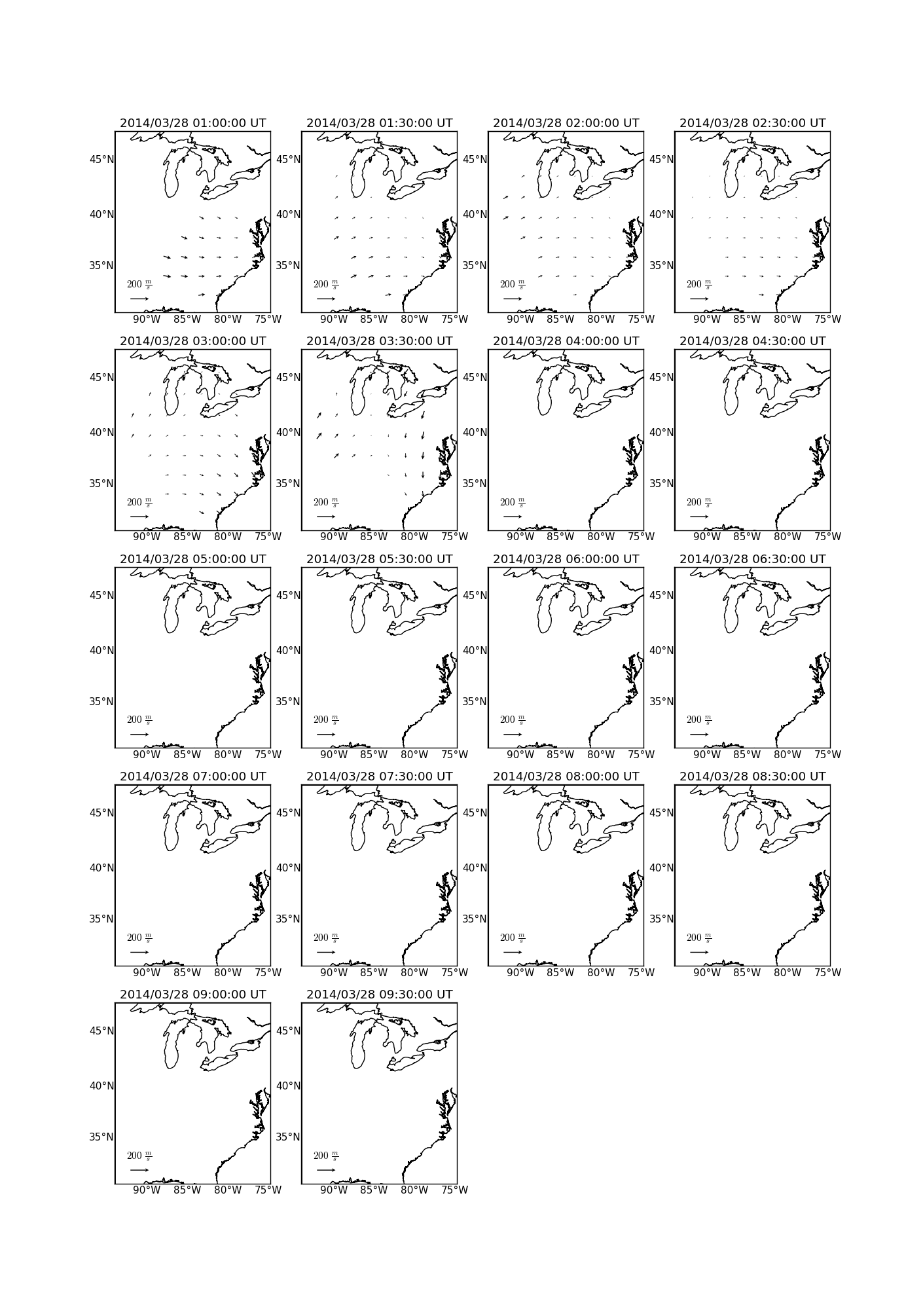 2014/03/28 01:00:00 UT

45°N
40°N
35°N
$200\ \frac{m}{s}$
90°W 85°W 80°W 75°W

2014/03/28 01:30:00 UT

45°N
40°N
35°N
$200\ \frac{m}{s}$
90°W 85°W 80°W 75°W

2014/03/28 02:00:00 UT

45°N
40°N
35°N
$200\ \frac{m}{s}$
90°W 85°W 80°W 75°W

2014/03/28 02:30:00 UT

45°N
40°N
35°N
$200\ \frac{m}{s}$
90°W 85°W 80°W 75°W

2014/03/28 03:00:00 UT

45°N
40°N
35°N
$200\ \frac{m}{s}$
90°W 85°W 80°W 75°W

2014/03/28 03:30:00 UT

45°N
40°N
35°N
$200\ \frac{m}{s}$
90°W 85°W 80°W 75°W

2014/03/28 04:00:00 UT

45°N
40°N
35°N
$200\ \frac{m}{s}$
90°W 85°W 80°W 75°W

2014/03/28 04:30:00 UT

45°N
40°N
35°N
$200\ \frac{m}{s}$
90°W 85°W 80°W 75°W

2014/03/28 05:00:00 UT

45°N
40°N
35°N
$200\ \frac{m}{s}$
90°W 85°W 80°W 75°W

2014/03/28 05:30:00 UT

45°N
40°N
35°N
$200\ \frac{m}{s}$
90°W 85°W 80°W 75°W

2014/03/28 06:00:00 UT

45°N
40°N
35°N
$200\ \frac{m}{s}$
90°W 85°W 80°W 75°W

2014/03/28 06:30:00 UT

45°N
40°N
35°N
$200\ \frac{m}{s}$
90°W 85°W 80°W 75°W

2014/03/28 07:00:00 UT

45°N
40°N
35°N
$200\ \frac{m}{s}$
90°W 85°W 80°W 75°W

2014/03/28 07:30:00 UT

45°N
40°N
35°N
$200\ \frac{m}{s}$
90°W 85°W 80°W 75°W

2014/03/28 08:00:00 UT

45°N
40°N
35°N
$200\ \frac{m}{s}$
90°W 85°W 80°W 75°W

2014/03/28 08:30:00 UT

45°N
40°N
35°N
$200\ \frac{m}{s}$
90°W 85°W 80°W 75°W

2014/03/28 09:00:00 UT

45°N
40°N
35°N
$200\ \frac{m}{s}$
90°W 85°W 80°W 75°W

2014/03/28 09:30:00 UT

45°N
40°N
35°N
$200\ \frac{m}{s}$
90°W 85°W 80°W 75°W